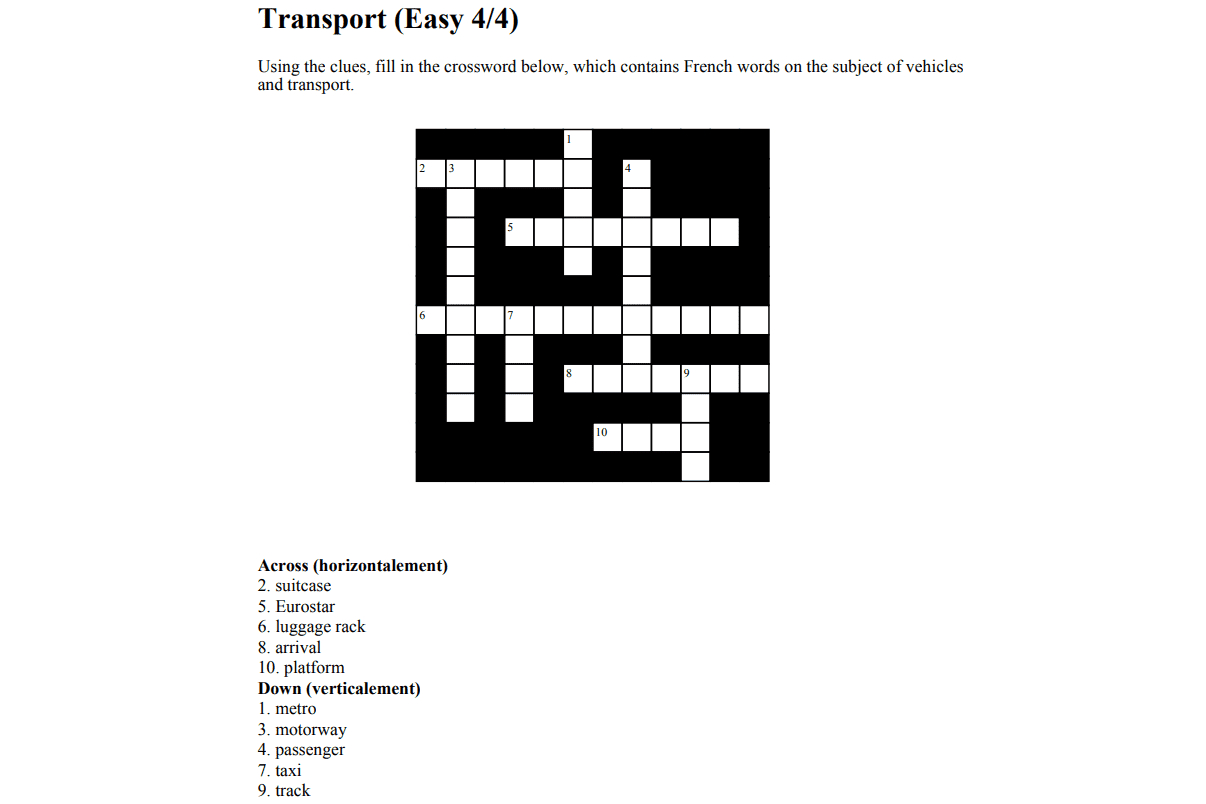 Transport (Easy 4/4)

Using the clues, fill in the crossword below, which contains French words on the subject of vehicles and transport.

1
2 3 4
5
6 7
8 9
10

Across (horizontalement)
2. suitcase
5. Eurostar
6. luggage rack
8. arrival
10. platform
Down (verticalement)
1. metro
3. motorway
4. passenger
7. taxi
9. track